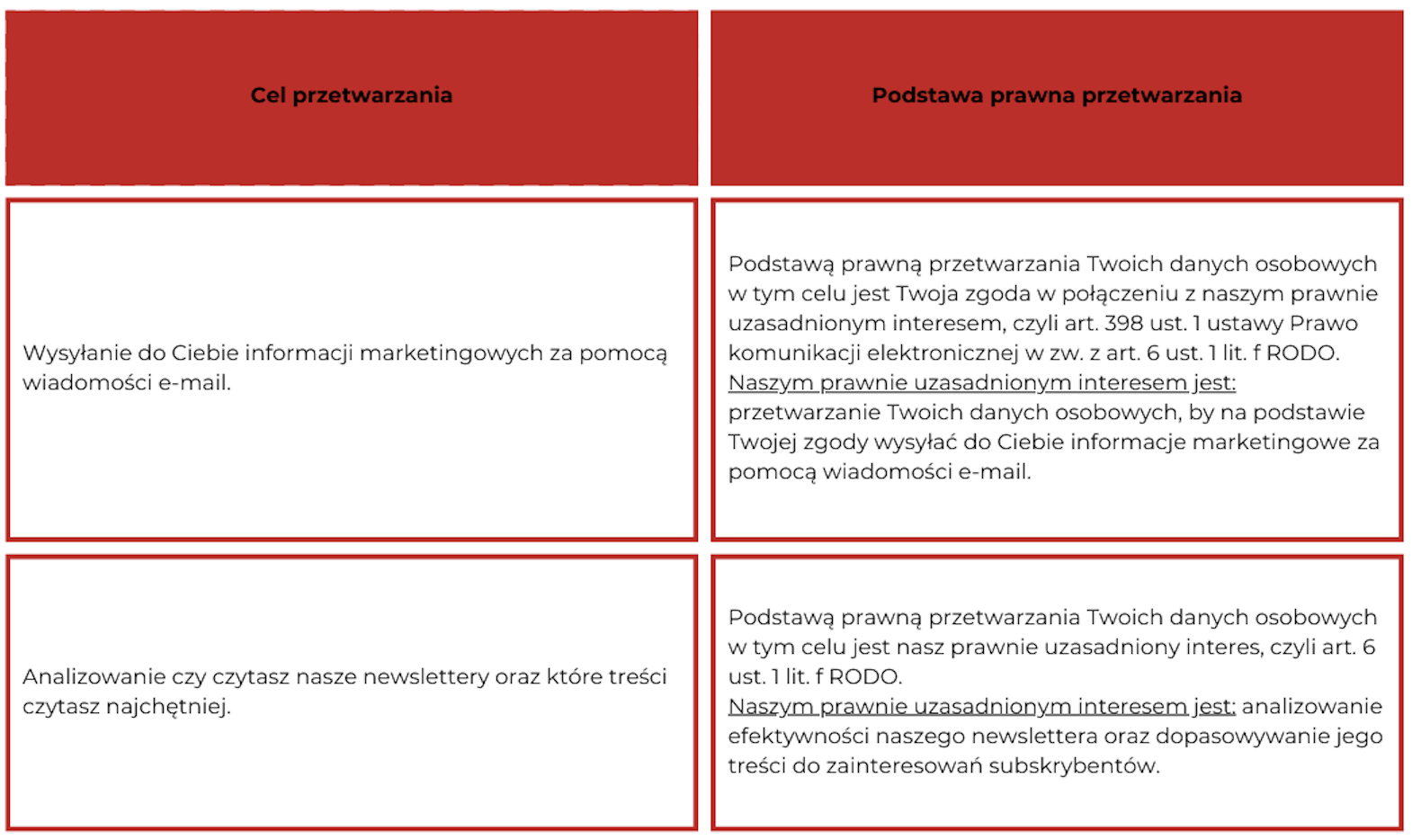 | Cel przetwarzania | Podstawa prawna przetwarzania |
|---|---|
| Wysyłanie do Ciebie informacji marketingowych za pomocą wiadomości e-mail. | Podstawą prawną przetwarzania Twoich danych osobowych w tym celu jest Twoja zgoda w połączeniu z naszym prawnie uzasadnionym interesem, czyli art. 398 ust. 1 ustawy Prawo komunikacji elektronicznej w zw. z art. 6 ust. 1 lit. f RODO. Naszym prawnie uzasadnionym interesem jest: przetwarzanie Twoich danych osobowych, by na podstawie Twojej zgody wysyłać do Ciebie informacje marketingowe za pomocą wiadomości e-mail. |
| Analizowanie czy czytasz nasze newslettery oraz które treści czytasz najchętniej. | Podstawą prawną przetwarzania Twoich danych osobowych w tym celu jest nasz prawnie uzasadniony interes, czyli art. 6 ust. 1 lit. f RODO. Naszym prawnie uzasadnionym interesem jest: analizowanie efektywności naszego newslettera oraz dopasowywanie jego treści do zainteresowań subskrybentów. |